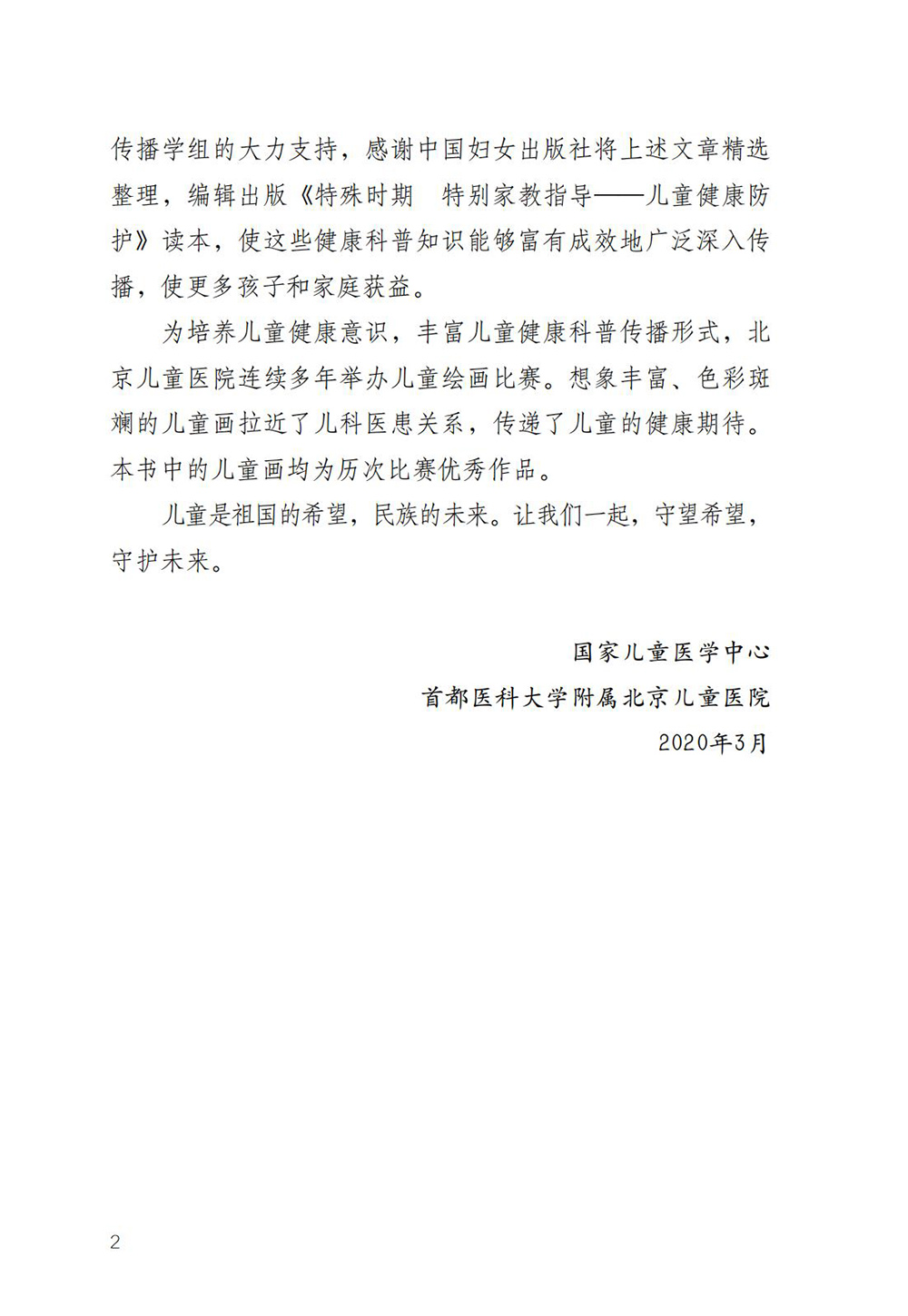 传播学组的大力支持，感谢中国妇女出版社将上述文章精选整理，编辑出版《特殊时期　特别家教指导——儿童健康防护》读本，使这些健康科普知识能够富有成效地广泛深入传播，使更多孩子和家庭获益。

为培养儿童健康意识，丰富儿童健康科普传播形式，北京儿童医院连续多年举办儿童绘画比赛。想象丰富、色彩斑斓的儿童画拉近了儿科医患关系，传递了儿童的健康期待。本书中的儿童画均为历次比赛优秀作品。

儿童是祖国的希望，民族的未来。让我们一起，守望希望，守护未来。

国家儿童医学中心

首都医科大学附属北京儿童医院

2020年3月

2